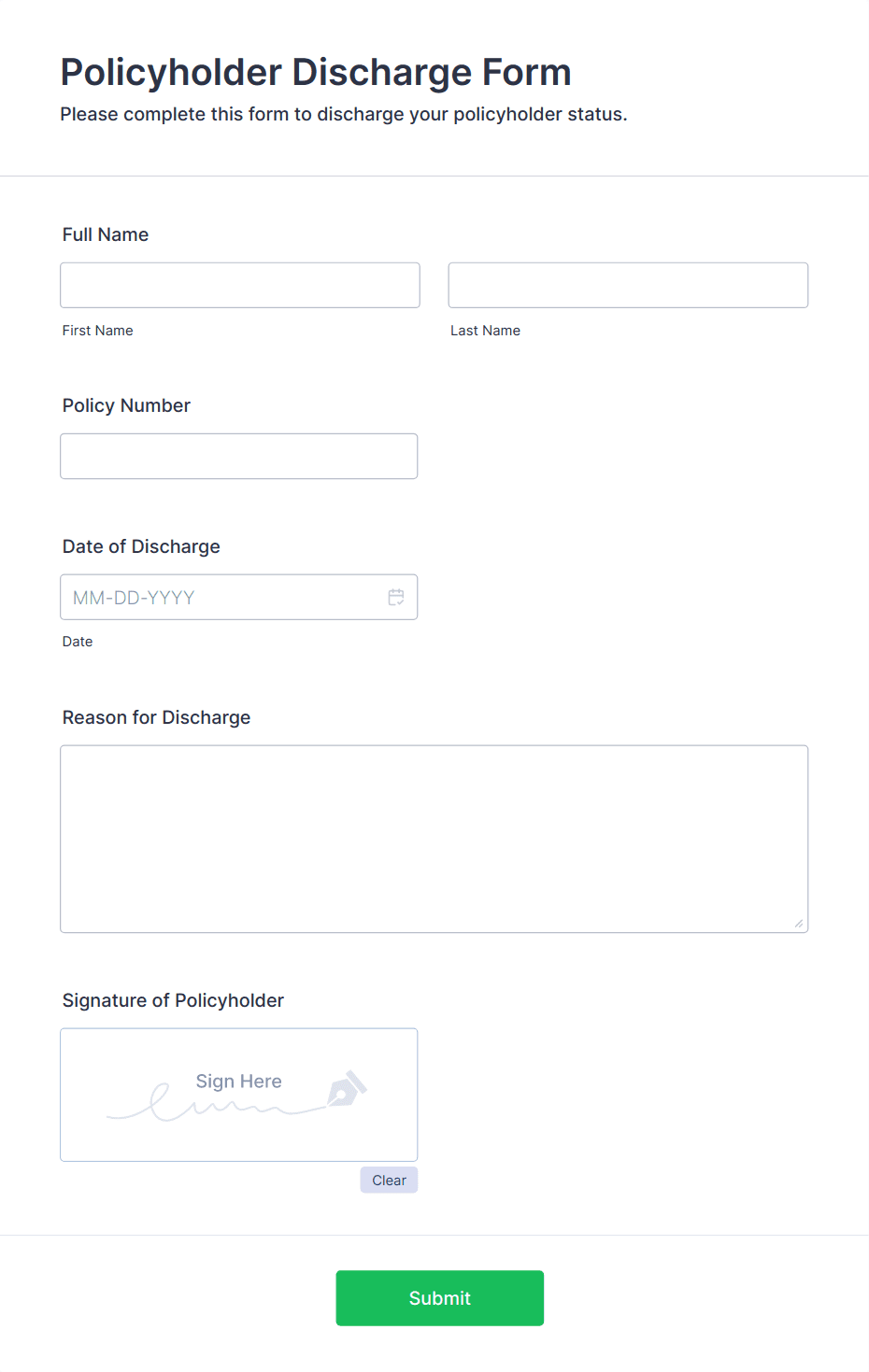 Policyholder Discharge Form

Please complete this form to discharge your policyholder status.

Full Name

First Name

Last Name

Policy Number

Date of Discharge

MM-DD-YYYY

Date

Reason for Discharge

Signature of Policyholder

Sign Here

Clear

Submit